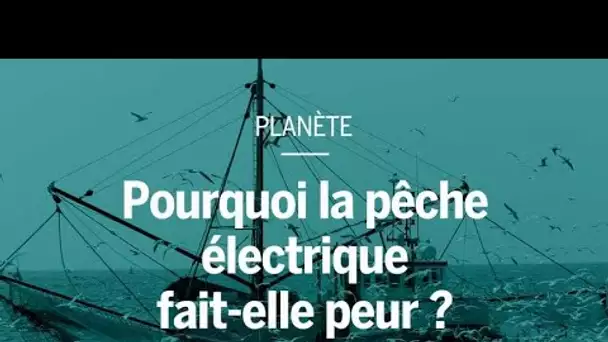 PLANÈTE

Pourquoi la pêche électrique fait-elle peur ?